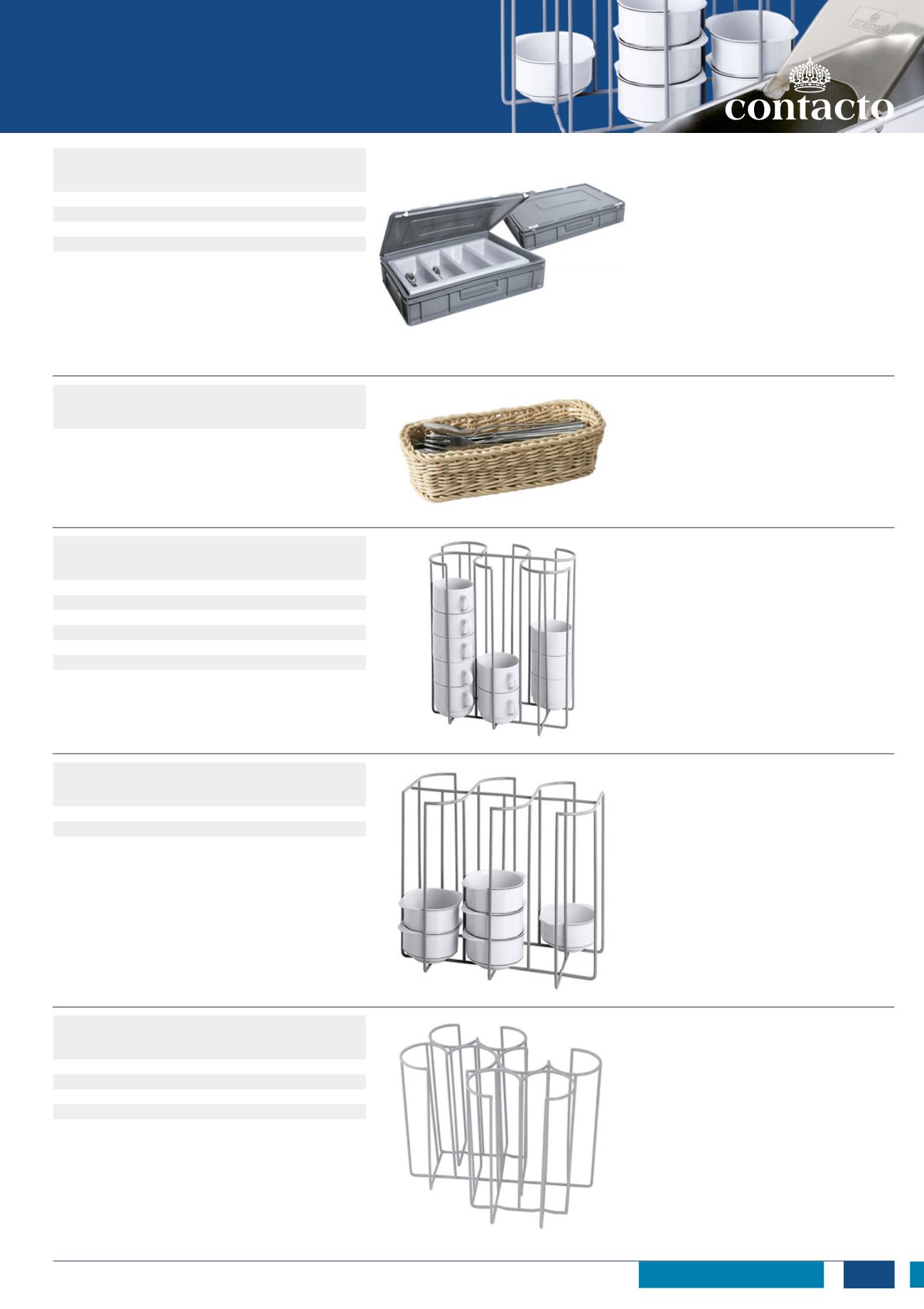 contacto